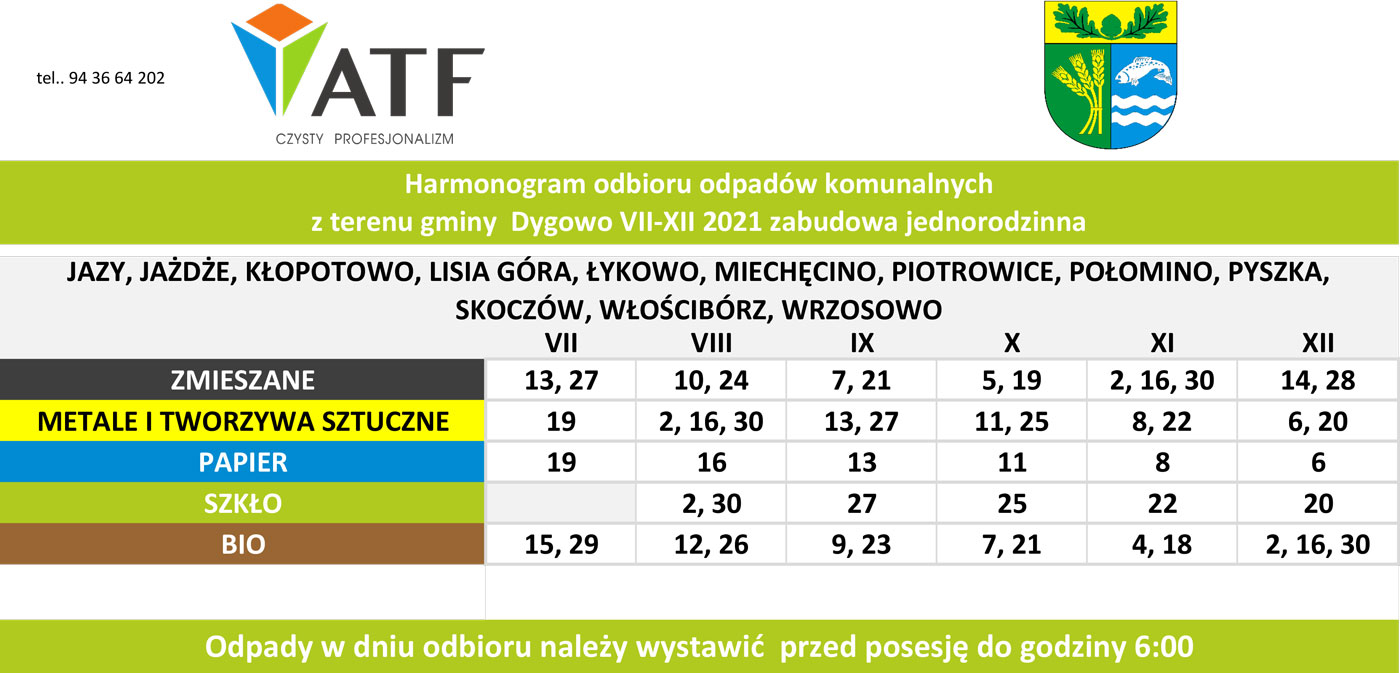 tel.. 94 36 64 202

ATF
CZYSTY PROFESJONALIZM

Harmonogram odbioru odpadów komunalnych
z terenu gminy Dygowo VII-XII 2021 zabudowa jednorodzinna

JAZY, JAŻDŻE, KŁOPOTOWO, LISIA GÓRA, ŁYKOWO, MIECHĘCINO, PIOTROWICE, POŁOMINO, PYSZKA, SKOCZÓW, WŁOŚCIBÓRZ, WRZOSOWO

| | VII | VIII | IX | X | XI | XII |
|---|---|---|---|---|---|---|
| ZMIESZANE | 13, 27 | 10, 24 | 7, 21 | 5, 19 | 2, 16, 30 | 14, 28 |
| METALE I TWORZYWA SZTUCZNE | 19 | 2, 16, 30 | 13, 27 | 11, 25 | 8, 22 | 6, 20 |
| PAPIER | 19 | 16 | 13 | 11 | 8 | 6 |
| SZKŁO | | 2, 30 | 27 | 25 | 22 | 20 |
| BIO | 15, 29 | 12, 26 | 9, 23 | 7, 21 | 4, 18 | 2, 16, 30 |

Odpady w dniu odbioru należy wystawić przed posesję do godziny 6:00